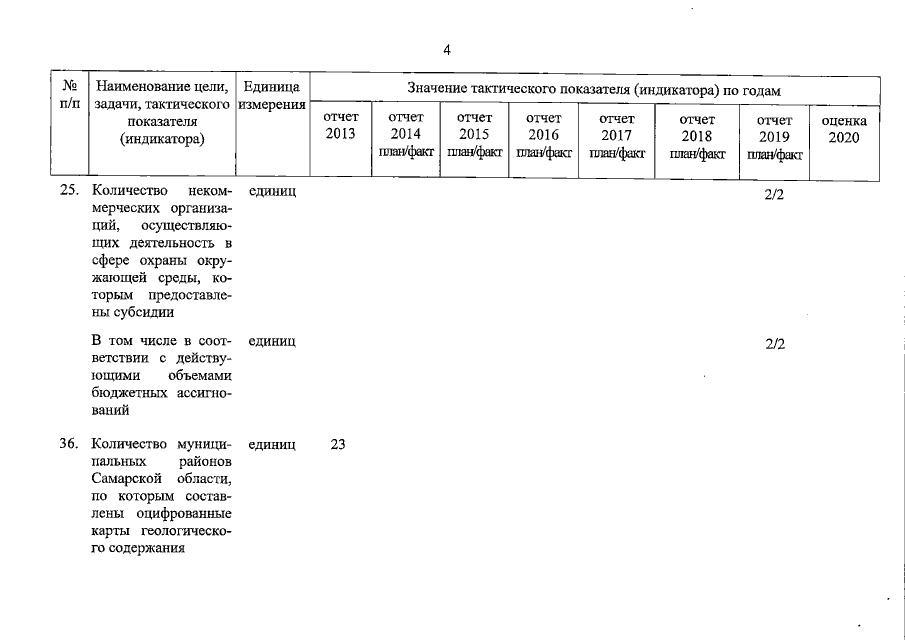 4

| № п/п | Наименование цели, задачи, тактического показателя (индикатора) | Единица измерения | Значение тактического показателя (индикатора) по годам | | | | | | | |
|---|---|---|---|---|---|---|---|---|---|---|
| | | | отчет 2013 | отчет 2014 план/факт | отчет 2015 план/факт | отчет 2016 план/факт | отчет 2017 план/факт | отчет 2018 план/факт | отчет 2019 план/факт | оценка 2020 |
| 25. | Количество некоммерческих организаций, осуществляющих деятельность в сфере охраны окружающей среды, которым предоставлены субсидии | единиц | | | | | | | 2/2 | |
| | В том числе в соответствии с действующими объемами бюджетных ассигнований | единиц | | | | | | | 2/2 | |
| 36. | Количество муниципальных районов Самарской области, по которым составлены оцифрованные карты геологического содержания | единиц | 23 | | | | | | | |